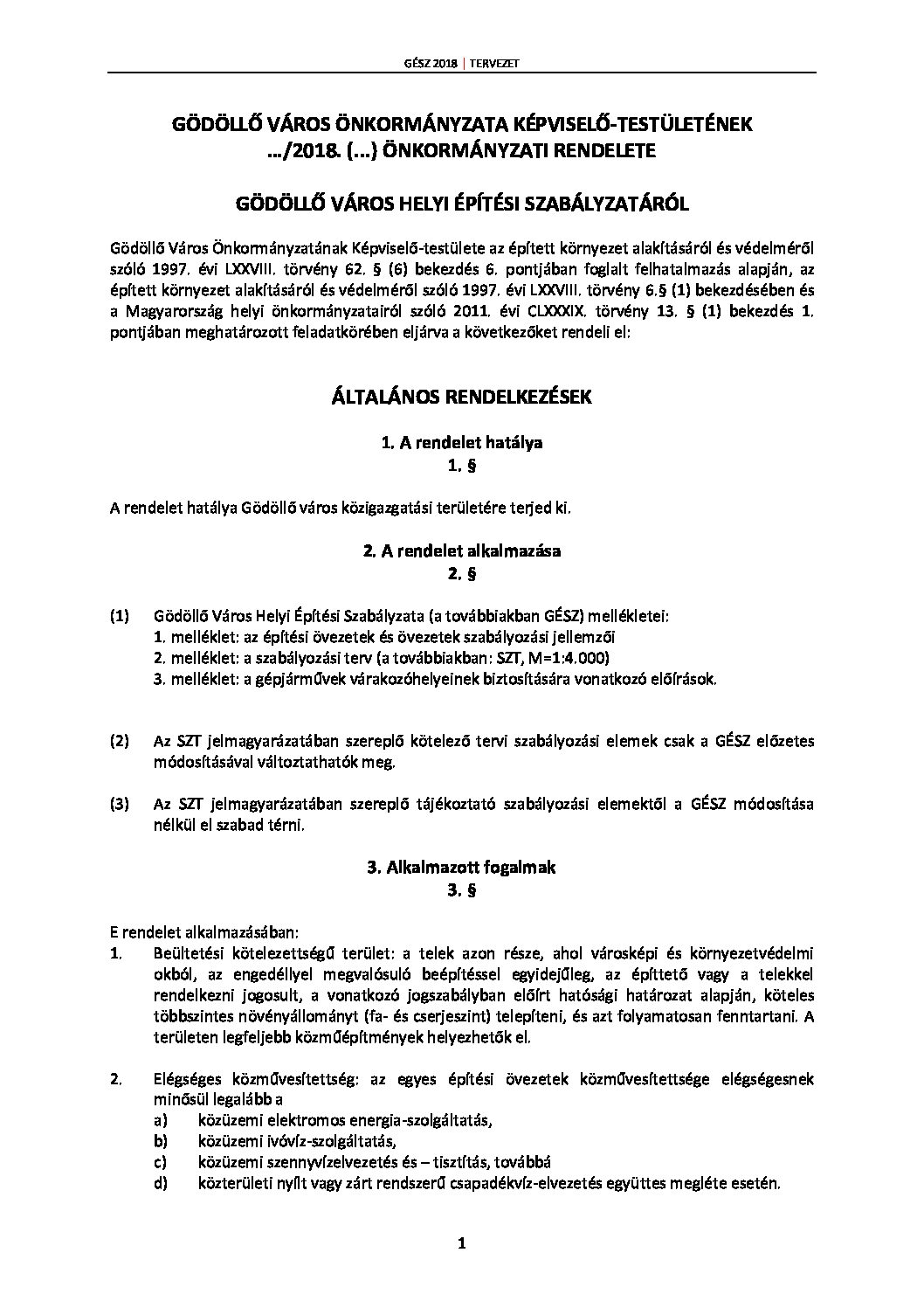 GÉSZ 2018 | TERVEZET

GÖDÖLLŐ VÁROS ÖNKORMÁNYZATA KÉPVISELŐ-TESTÜLETÉNEK …/2018. (…) ÖNKORMÁNYZATI RENDELETE

GÖDÖLLŐ VÁROS HELYI ÉPÍTÉSI SZABÁLYZATÁRÓL

Gödöllő Város Önkormányzatának Képviselő-testülete az épített környezet alakításáról és védelméről szóló 1997. évi LXXVIII. törvény 62. § (6) bekezdés 6. pontjában foglalt felhatalmazás alapján, az épített környezet alakításáról és védelméről szóló 1997. évi LXXVIII. törvény 6.§ (1) bekezdésében és a Magyarország helyi önkormányzatairól szóló 2011. évi CLXXXIX. törvény 13. § (1) bekezdés 1. pontjában meghatározott feladatkörében eljárva a következőket rendeli el:

ÁLTALÁNOS RENDELKEZÉSEK

1. A rendelet hatálya
1. §

A rendelet hatálya Gödöllő város közigazgatási területére terjed ki.

2. A rendelet alkalmazása
2. §

(1) Gödöllő Város Helyi Építési Szabályzata (a továbbiakban GÉSZ) mellékletei:
1. melléklet: az építési övezetek és övezetek szabályozási jellemzői
2. melléklet: a szabályozási terv (a továbbiakban: SZT, M=1:4.000)
3. melléklet: a gépjárművek várakozóhelyeinek biztosítására vonatkozó előírások.

(2) Az SZT jelmagyarázatában szereplő kötelező tervi szabályozási elemek csak a GÉSZ előzetes módosításával változtathatók meg.

(3) Az SZT jelmagyarázatában szereplő tájékoztató szabályozási elemektől a GÉSZ módosítása nélkül el szabad térni.

3. Alkalmazott fogalmak
3. §

E rendelet alkalmazásában:
1. Beültetési kötelezettségű terület: a telek azon része, ahol városképi és környezetvédelmi okból, az engedéllyel megvalósuló beépítéssel egyidejűleg, az építtető vagy a telekkel rendelkezni jogosult, a vonatkozó jogszabályban előírt hatósági határozat alapján, köteles többszintes növényállományt (fa- és cserjeszint) telepíteni, és azt folyamatosan fenntartani. A területen legfeljebb közműépítmények helyezhetők el.

2. Elégséges közművesítettség: az egyes építési övezetek közművesítettsége elégségesnek minősül legalább a
a) közüzemi elektromos energia-szolgáltatás,
b) közüzemi ivóvíz-szolgáltatás,
c) közüzemi szennyvízelvezetés és – tisztítás, továbbá
d) közterületi nyílt vagy zárt rendszerű csapadékvíz-elvezetés együttes megléte esetén.

1